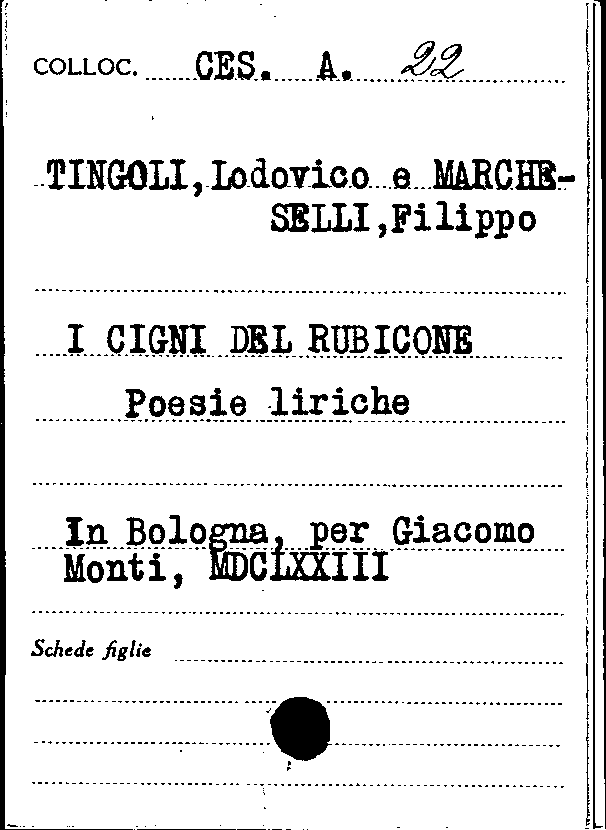 COLLOC. CES. A. 22

TINGOLI, Lodovico e MARCHESELLI, Filippo

I CIGNI DEL RUBICONE
Poesie liriche

In Bologna, per Giacomo Monti, MDCLXXIII

Schede figlie